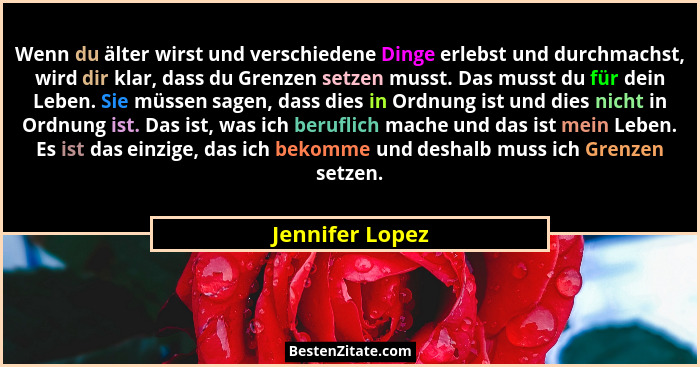 Wenn du älter wirst und verschiedene Dinge erlebst und durchmachst, wird dir klar, dass du Grenzen setzen musst. Das musst du für dein Leben. Sie müssen sagen, dass dies in Ordnung ist und dies nicht in Ordnung ist. Das ist, was ich beruflich mache und das ist mein Leben. Es ist das einzige, das ich bekomme und deshalb muss ich Grenzen setzen.

Jennifer Lopez

BestenZitate.com